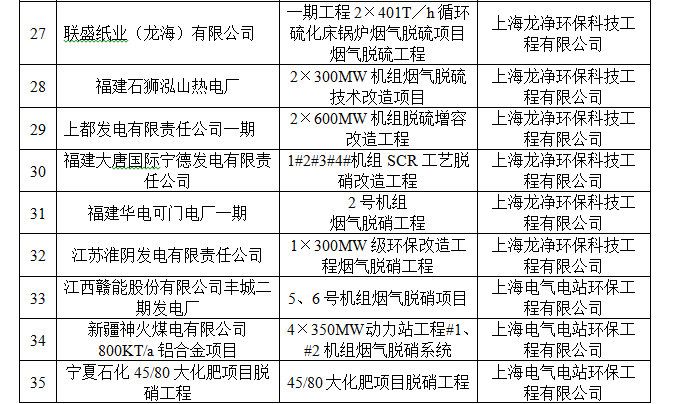 | 27 | 联盛纸业（龙海）有限公司 | 一期工程2×401T／h循环硫化床锅炉烟气脱硫项目烟气脱硫工程 | 上海龙净环保科技工程有限公司 |
|---|---|---|---|
| 28 | 福建石狮泓山热电厂 | 2×300MW机组烟气脱硫技术改造项目 | 上海龙净环保科技工程有限公司 |
| 29 | 上都发电有限责任公司一期 | 2×600MW机组脱硫增容改造工程 | 上海龙净环保科技工程有限公司 |
| 30 | 福建大唐国际宁德发电有限责任公司 | 1#2#3#4#机组SCR工艺脱硝改造工程 | 上海龙净环保科技工程有限公司 |
| 31 | 福建华电可门电厂一期 | 2号机组烟气脱硝工程 | 上海龙净环保科技工程有限公司 |
| 32 | 江苏淮阴发电有限责任公司 | 1×300MW级环保改造工程烟气脱硝工程 | 上海龙净环保科技工程有限公司 |
| 33 | 江西赣能股份有限公司丰城二期发电厂 | 5、6号机组烟气脱硝项目 | 上海电气电站环保工程有限公司 |
| 34 | 新疆神火煤电有限公司800KT/a铝合金项目 | 4×350MW动力站工程#1、#2机组烟气脱硝系统 | 上海电气电站环保工程有限公司 |
| 35 | 宁夏石化45/80大化肥项目脱硝工程 | 45/80大化肥项目脱硝工程 | 上海电气电站环保工程有限公司 |